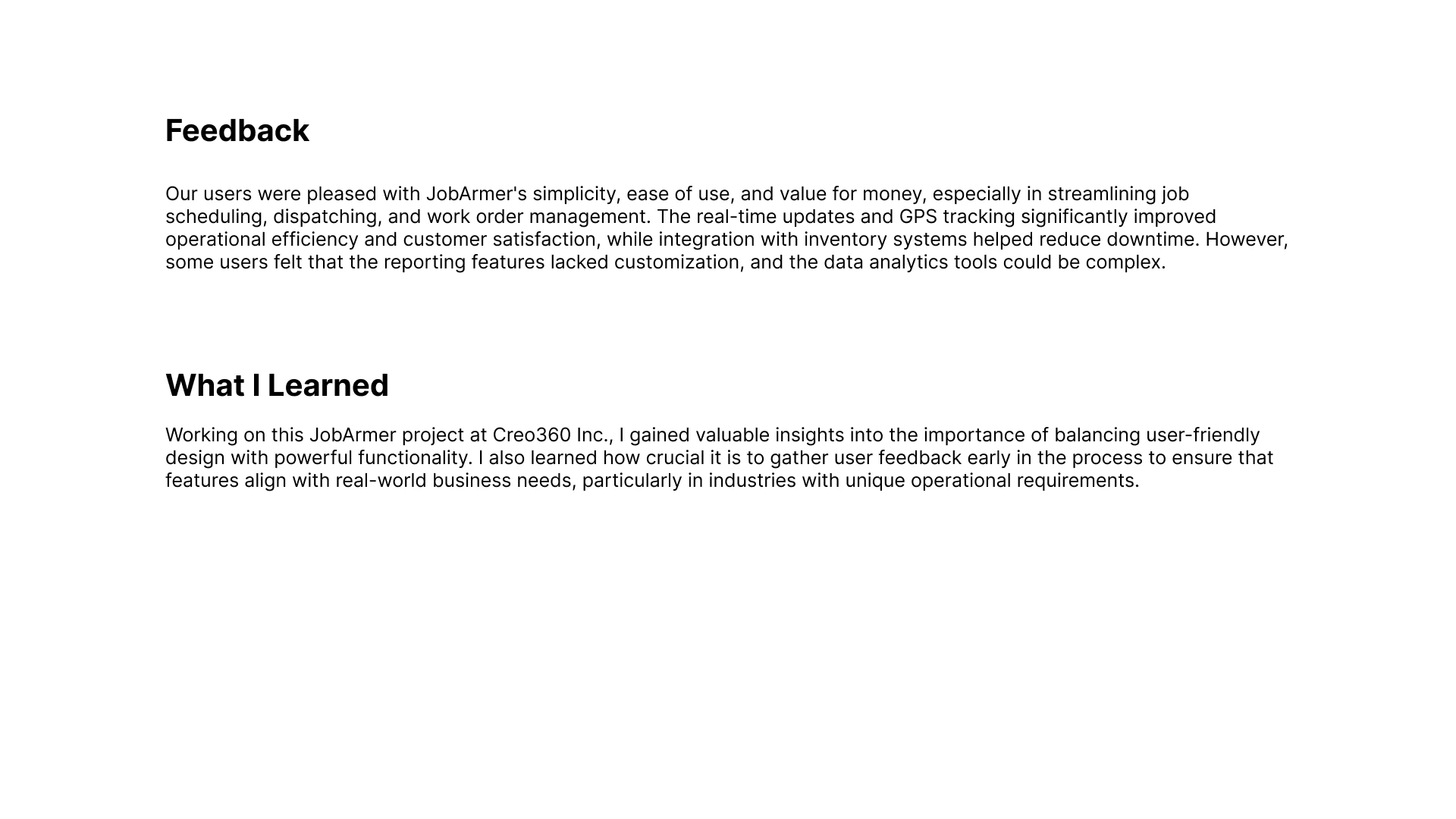 Feedback

Our users were pleased with JobArmer's simplicity, ease of use, and value for money, especially in streamlining job scheduling, dispatching, and work order management. The real-time updates and GPS tracking significantly improved operational efficiency and customer satisfaction, while integration with inventory systems helped reduce downtime. However, some users felt that the reporting features lacked customization, and the data analytics tools could be complex.

What I Learned

Working on this JobArmer project at Creo360 Inc., I gained valuable insights into the importance of balancing user-friendly design with powerful functionality. I also learned how crucial it is to gather user feedback early in the process to ensure that features align with real-world business needs, particularly in industries with unique operational requirements.